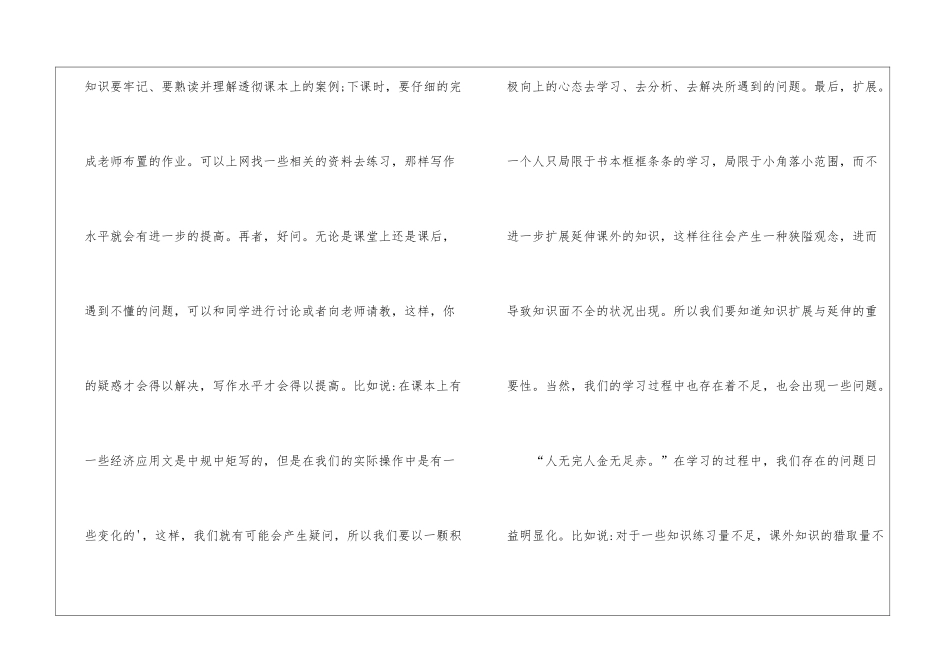 知识要牢记、要熟读并理解透彻课本上的案例;下课时，要仔细的完成老师布置的作业。可以上网找一些相关的资料去练习，那样写作水平就会有进一步的提高。再者，好问。无论是课堂上还是课后，遇到不懂的问题，可以和同学进行讨论或者向老师请教，这样，你的疑惑才会得以解决，写作水平才会得以提高。比如说:在课本上有一些经济应用文是中规中矩写的，但是在我们的实际操作中是有一些变化的'，这样，我们就有可能会产生疑问，所以我们要以一颗积极向上的心态去学习、去分析、去解决所遇到的问题。最后，扩展。一个人只局限于书本框框条条的学习，局限于小角落小范围，而不进一步扩展延伸课外的知识，这样往往会产生一种狭隘观念，进而导致知识面不全的状况出现。所以我们要知道知识扩展与延伸的重要性。当然，我们的学习过程中也存在着不足，也会出现一些问题。

“人无完人金无足赤。”在学习的过程中，我们存在的问题日益明显化。比如说:对于一些知识练习量不足，课外知识的猎取量不